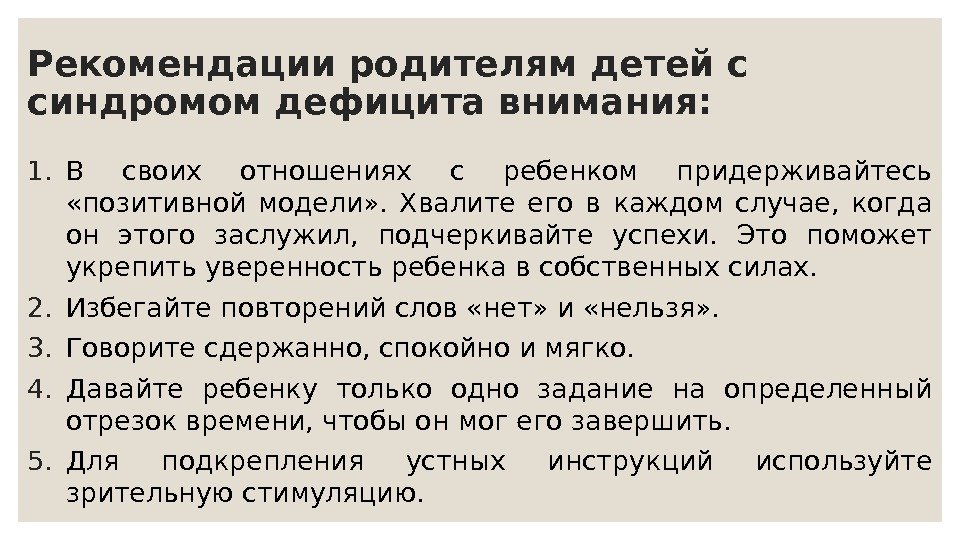 Рекомендации родителям детей с синдромом дефицита внимания:

1. В своих отношениях с ребенком придерживайтесь «позитивной модели». Хвалите его в каждом случае, когда он этого заслужил, подчеркивайте успехи. Это поможет укрепить уверенность ребенка в собственных силах.

2. Избегайте повторений слов «нет» и «нельзя».

3. Говорите сдержанно, спокойно и мягко.

4. Давайте ребенку только одно задание на определенный отрезок времени, чтобы он мог его завершить.

5. Для подкрепления устных инструкций используйте зрительную стимуляцию.